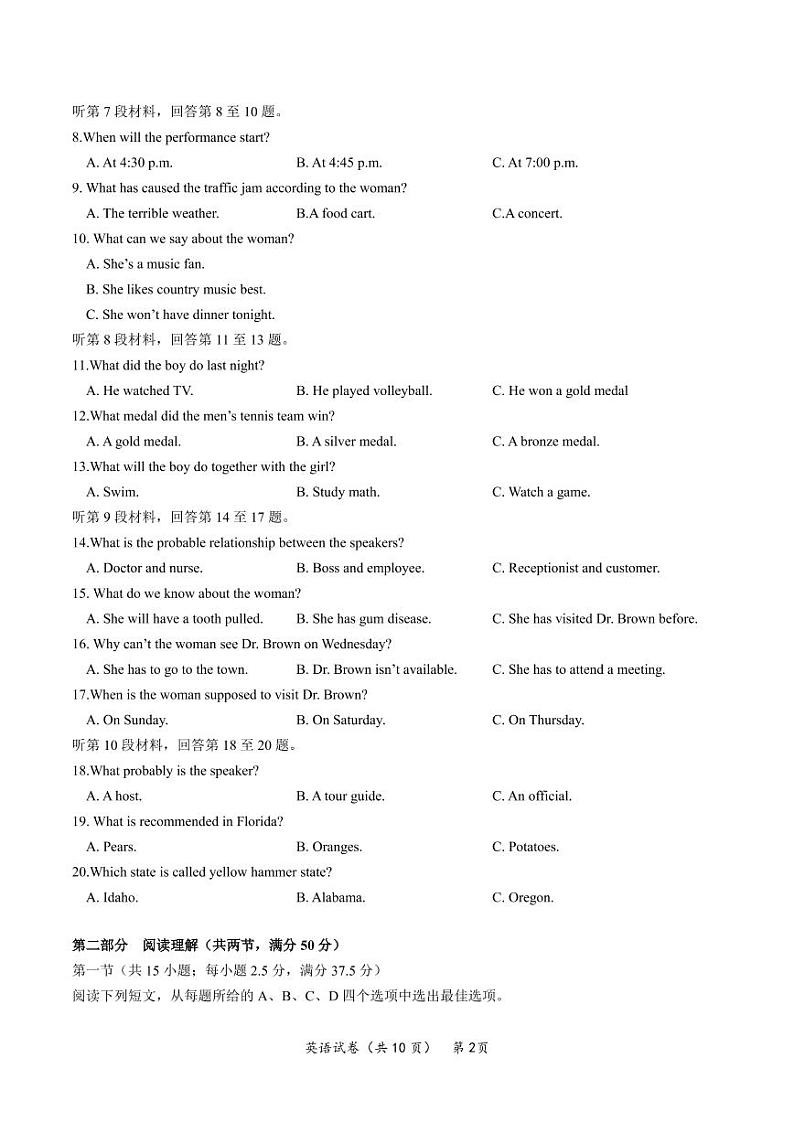 听第 7 段材料，回答第 8 至 10 题。

8.When will the performance start?

A. At 4:30 p.m.
B. At 4:45 p.m.
C. At 7:00 p.m.

9. What has caused the traffic jam according to the woman?

A. The terrible weather.
B.A food cart.
C.A concert.

10. What can we say about the woman?

A. She's a music fan.
B. She likes country music best.
C. She won't have dinner tonight.

听第 8 段材料，回答第 11 至 13 题。

11.What did the boy do last night?

A. He watched TV.
B. He played volleyball.
C. He won a gold medal

12.What medal did the men's tennis team win?

A. A gold medal.
B. A silver medal.
C. A bronze medal.

13.What will the boy do together with the girl?

A. Swim.
B. Study math.
C. Watch a game.

听第 9 段材料，回答第 14 至 17 题。

14.What is the probable relationship between the speakers?

A. Doctor and nurse.
B. Boss and employee.
C. Receptionist and customer.

15. What do we know about the woman?

A. She will have a tooth pulled.
B. She has gum disease.
C. She has visited Dr. Brown before.

16. Why can't the woman see Dr. Brown on Wednesday?

A. She has to go to the town.
B. Dr. Brown isn't available.
C. She has to attend a meeting.

17.When is the woman supposed to visit Dr. Brown?

A. On Sunday.
B. On Saturday.
C. On Thursday.

听第 10 段材料，回答第 18 至 20 题。

18.What probably is the speaker?

A. A host.
B. A tour guide.
C. An official.

19. What is recommended in Florida?

A. Pears.
B. Oranges.
C. Potatoes.

20.Which state is called yellow hammer state?

A. Idaho.
B. Alabama.
C. Oregon.

第二部分 阅读理解（共两节，满分 50 分）

第一节（共 15 小题；每小题 2.5 分，满分 37.5 分）

阅读下列短文，从每题所给的 A、B、C、D 四个选项中选出最佳选项。

英语试卷（共 10 页） 第 2 页